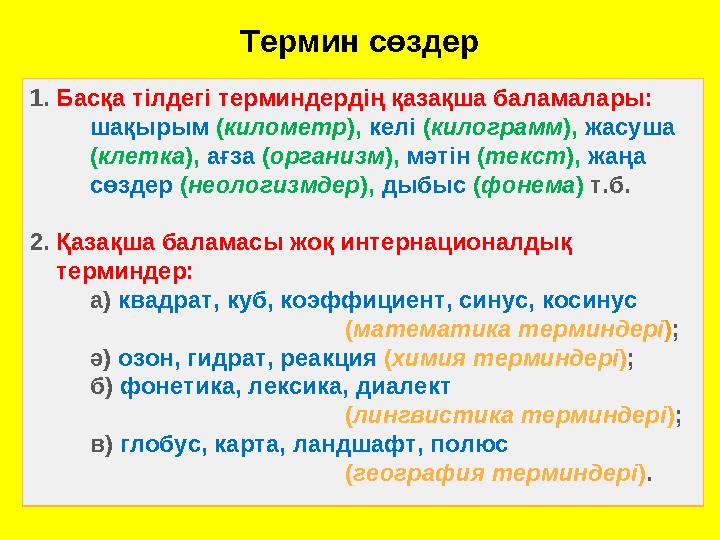 Термин сөздер

1. Басқа тілдегі терминдердің қазақша баламалары: шақырым (километр), келі (килограмм), жасуша (клетка), ағза (организм), мәтін (текст), жаңа сөздер (неологизмдер), дыбыс (фонема) т.б.

2. Қазақша баламасы жоқ интернационалдық терминдер:
а) квадрат, куб, коэффициент, синус, косинус (математика терминдері);
ә) озон, гидрат, реакция (химия терминдері);
б) фонетика, лексика, диалект (лингвистика терминдері);
в) глобус, карта, ландшафт, полюс (география терминдері).